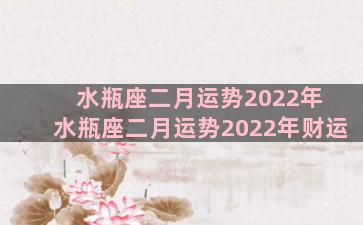 水瓶座二月运势2022年
水瓶座二月运势2022年财运